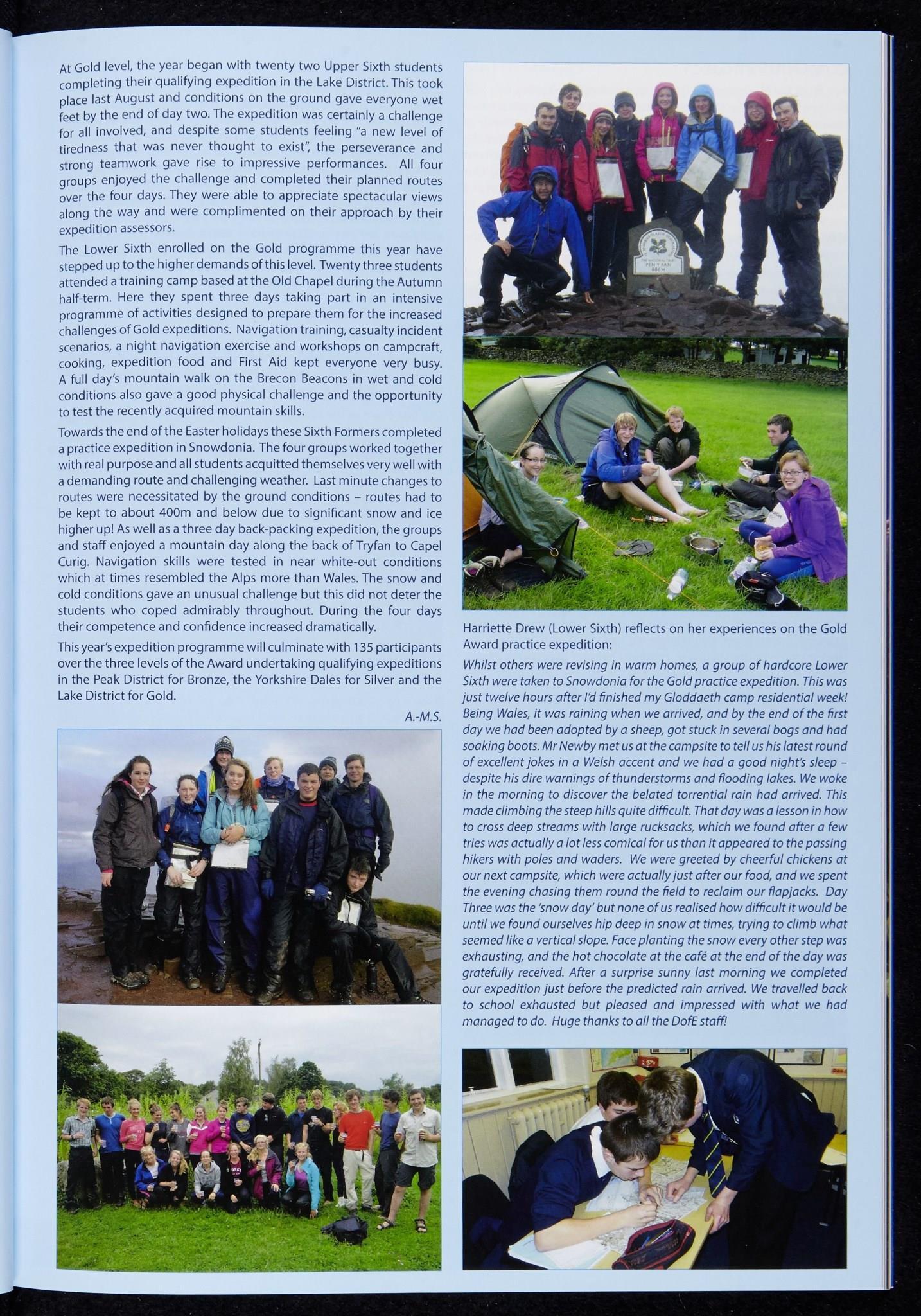 At Gold level, the year began with twenty two Upper Sixth students completing their qualifying expedition in the Lake District. This took place last August and conditions on the ground gave everyone wet feet by the end of day two. The expedition was certainly a challenge for all involved, and despite some students feeling "a new level of tiredness that was never thought to exist", the perseverance and strong teamwork gave rise to impressive performances. All four groups enjoyed the challenge and completed their planned routes over the four days. They were able to appreciate spectacular views along the way and were complimented on their approach by their expedition assessors.

The Lower Sixth enrolled on the Gold programme this year have stepped up to the higher demands of this level. Twenty three students attended a training camp based at the Old Chapel during the Autumn half-term. Here they spent three days taking part in an intensive programme of activities designed to prepare them for the increased challenges of Gold expeditions. Navigation training, casualty incident scenarios, a night navigation exercise and workshops on campcraft, cooking, expedition food and First Aid kept everyone very busy. A full day's mountain walk on the Brecon Beacons in wet and cold conditions also gave a good physical challenge and the opportunity to test the recently acquired mountain skills.

Towards the end of the Easter holidays these Sixth Formers completed a practice expedition in Snowdonia. The four groups worked together with real purpose and all students acquitted themselves very well with a demanding route and challenging weather. Last minute changes to routes were necessitated by the ground conditions – routes had to be kept to about 400m and below due to significant snow and ice higher up! As well as a three day back-packing expedition, the groups and staff enjoyed a mountain day along the back of Tryfan to Capel Curig. Navigation skills were tested in near white-out conditions which at times resembled the Alps more than Wales. The snow and cold conditions gave an unusual challenge but this did not deter the students who coped admirably throughout. During the four days their competence and confidence increased dramatically.

This year's expedition programme will culminate with 135 participants over the three levels of the Award undertaking qualifying expeditions in the Peak District for Bronze, the Yorkshire Dales for Silver and the Lake District for Gold.

A.-M.S.

PEN Y FAN
886 M

Harriette Drew (Lower Sixth) reflects on her experiences on the Gold Award practice expedition:

Whilst others were revising in warm homes, a group of hardcore Lower Sixth were taken to Snowdonia for the Gold practice expedition. This was just twelve hours after I'd finished my Gloddaeth camp residential week! Being Wales, it was raining when we arrived, and by the end of the first day we had been adopted by a sheep, got stuck in several bogs and had soaking boots. Mr Newby met us at the campsite to tell us his latest round of excellent jokes in a Welsh accent and we had a good night's sleep – despite his dire warnings of thunderstorms and flooding lakes. We woke in the morning to discover the belated torrential rain had arrived. This made climbing the steep hills quite difficult. That day was a lesson in how to cross deep streams with large rucksacks, which we found after a few tries was actually a lot less comical for us than it appeared to the passing hikers with poles and waders. We were greeted by cheerful chickens at our next campsite, which were actually just after our food, and we spent the evening chasing them round the field to reclaim our flapjacks. Day Three was the 'snow day' but none of us realised how difficult it would be until we found ourselves hip deep in snow at times, trying to climb what seemed like a vertical slope. Face planting the snow every other step was exhausting, and the hot chocolate at the café at the end of the day was gratefully received. After a surprise sunny last morning we completed our expedition just before the predicted rain arrived. We travelled back to school exhausted but pleased and impressed with what we had managed to do. Huge thanks to all the DofE staff!